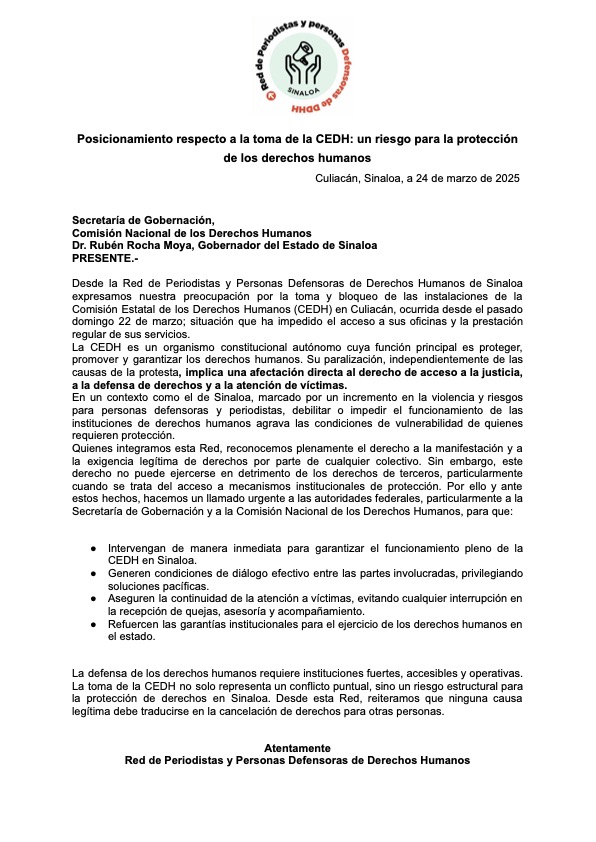 Red de Periodistas y personas Defensoras de DDHH
SINALOA

Posicionamiento respecto a la toma de la CEDH: un riesgo para la protección de los derechos humanos

Culiacán, Sinaloa, a 24 de marzo de 2025

Secretaría de Gobernación,
Comisión Nacional de los Derechos Humanos
Dr. Rubén Rocha Moya, Gobernador del Estado de Sinaloa
PRESENTE.-

Desde la Red de Periodistas y Personas Defensoras de Derechos Humanos de Sinaloa expresamos nuestra preocupación por la toma y bloqueo de las instalaciones de la Comisión Estatal de los Derechos Humanos (CEDH) en Culiacán, ocurrida desde el pasado domingo 22 de marzo; situación que ha impedido el acceso a sus oficinas y la prestación regular de sus servicios.
La CEDH es un organismo constitucional autónomo cuya función principal es proteger, promover y garantizar los derechos humanos. Su paralización, independientemente de las causas de la protesta, implica una afectación directa al derecho de acceso a la justicia, a la defensa de derechos y a la atención de víctimas.
En un contexto como el de Sinaloa, marcado por un incremento en la violencia y riesgos para personas defensoras y periodistas, debilitar o impedir el funcionamiento de las instituciones de derechos humanos agrava las condiciones de vulnerabilidad de quienes requieren protección.
Quienes integramos esta Red, reconocemos plenamente el derecho a la manifestación y a la exigencia legítima de derechos por parte de cualquier colectivo. Sin embargo, este derecho no puede ejercerse en detrimento de los derechos de terceros, particularmente cuando se trata del acceso a mecanismos institucionales de protección. Por ello y ante estos hechos, hacemos un llamado urgente a las autoridades federales, particularmente a la Secretaría de Gobernación y a la Comisión Nacional de los Derechos Humanos, para que:

● Intervengan de manera inmediata para garantizar el funcionamiento pleno de la CEDH en Sinaloa.
● Generen condiciones de diálogo efectivo entre las partes involucradas, privilegiando soluciones pacíficas.
● Aseguren la continuidad de la atención a víctimas, evitando cualquier interrupción en la recepción de quejas, asesoría y acompañamiento.
● Refuercen las garantías institucionales para el ejercicio de los derechos humanos en el estado.

La defensa de los derechos humanos requiere instituciones fuertes, accesibles y operativas. La toma de la CEDH no solo representa un conflicto puntual, sino un riesgo estructural para la protección de derechos en Sinaloa. Desde esta Red, reiteramos que ninguna causa legítima debe traducirse en la cancelación de derechos para otras personas.

Atentamente
Red de Periodistas y Personas Defensoras de Derechos Humanos